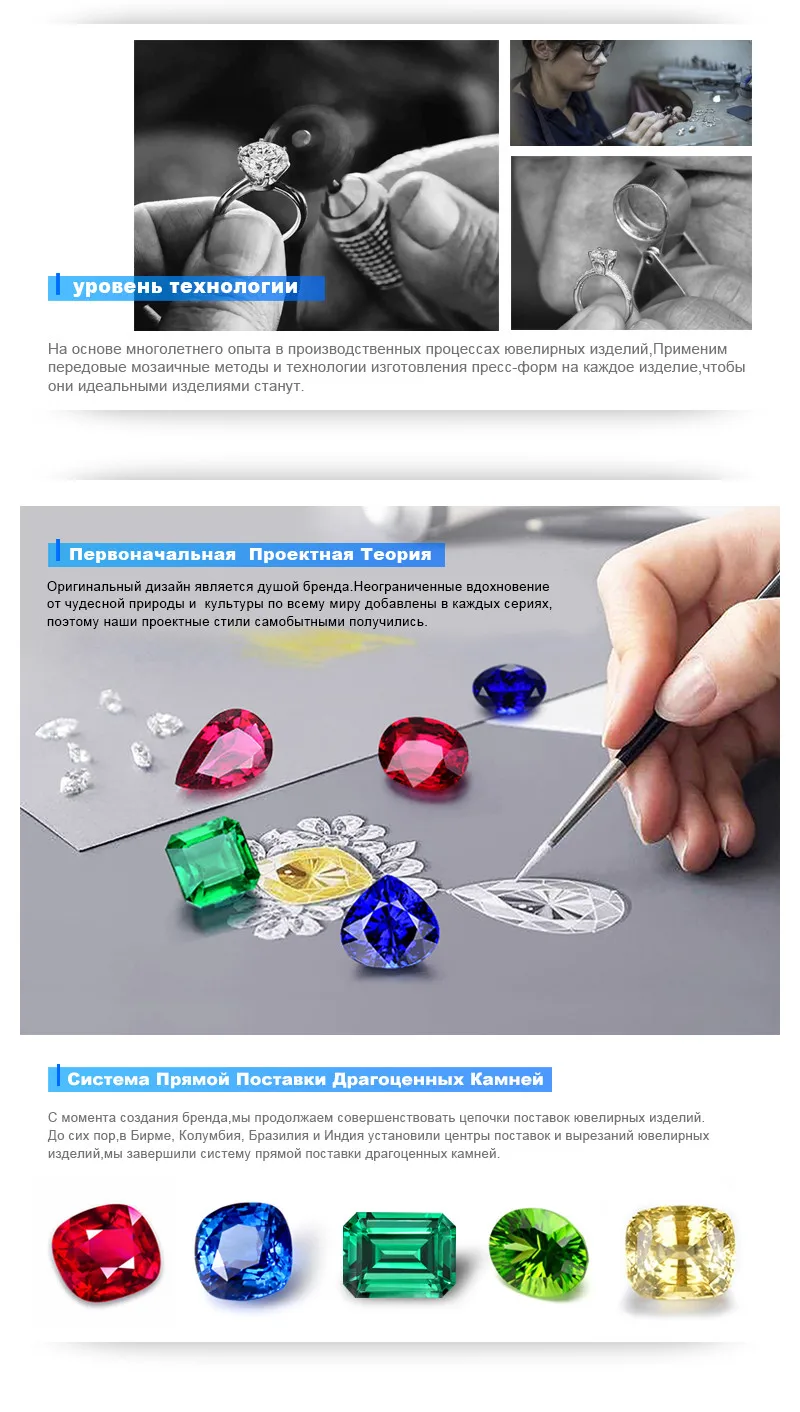 уровень технологии

На основе многолетнего опыта в производственных процессах ювелирных изделий,Применим передовые мозаичные методы и технологии изготовления пресс-форм на каждое изделие,чтобы они идеальными изделиями станут.

Первоначальная Проектная Теория

Оригинальный дизайн является душой бренда.Неограниченные вдохновение от чудесной природы и культуры по всему миру добавлены в каждых сериях, поэтому наши проектные стили самобытными получились.

Система Прямой Поставки Драгоценных Камней

С момента создания бренда,мы продолжаем совершенствовать цепочки поставок ювелирных изделий. До сих пор,в Бирме, Колумбия, Бразилия и Индия установили центры поставок и вырезаний ювелирных изделий,мы завершили систему прямой поставки драгоценных камней.